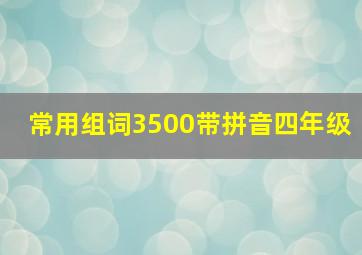 常用组词3500带拼音四年级